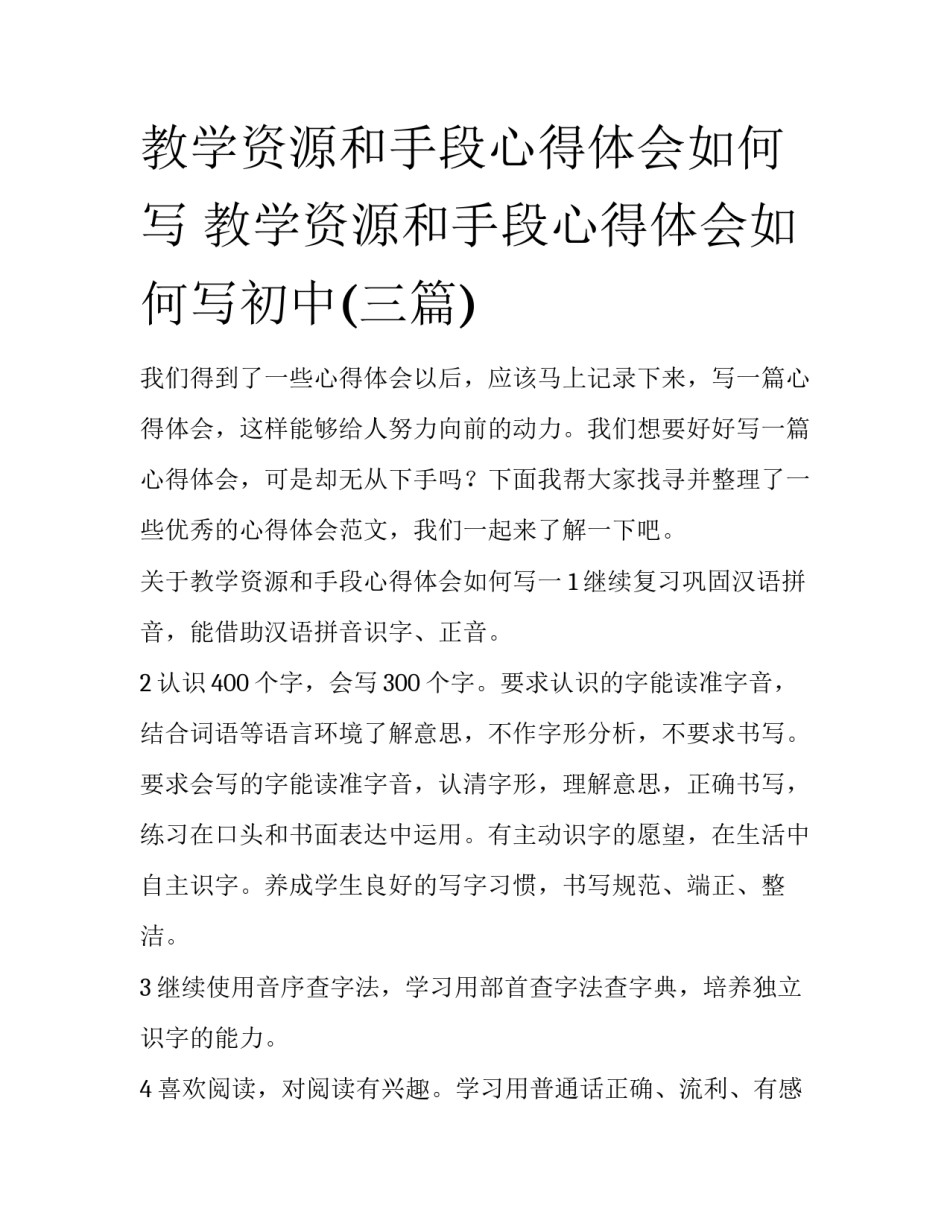 教学资源和手段心得体会如何写 教学资源和手段心得体会如何写初中(三篇)

我们得到了一些心得体会以后，应该马上记录下来，写一篇心得体会，这样能够给人努力向前的动力。我们想要好好写一篇心得体会，可是却无从下手吗？下面我帮大家找寻并整理了一些优秀的心得体会范文，我们一起来了解一下吧。

关于教学资源和手段心得体会如何写一 1 继续复习巩固汉语拼音，能借助汉语拼音识字、正音。

2 认识 400 个字，会写 300 个字。要求认识的字能读准字音，结合词语等语言环境了解意思，不作字形分析，不要求书写。要求会写的字能读准字音，认清字形，理解意思，正确书写，练习在口头和书面表达中运用。有主动识字的愿望，在生活中自主识字。养成学生良好的写字习惯，书写规范、端正、整洁。

3 继续使用音序查字法，学习用部首查字法查字典，培养独立识字的能力。

4 喜欢阅读，对阅读有兴趣。学习用普通话正确、流利、有感